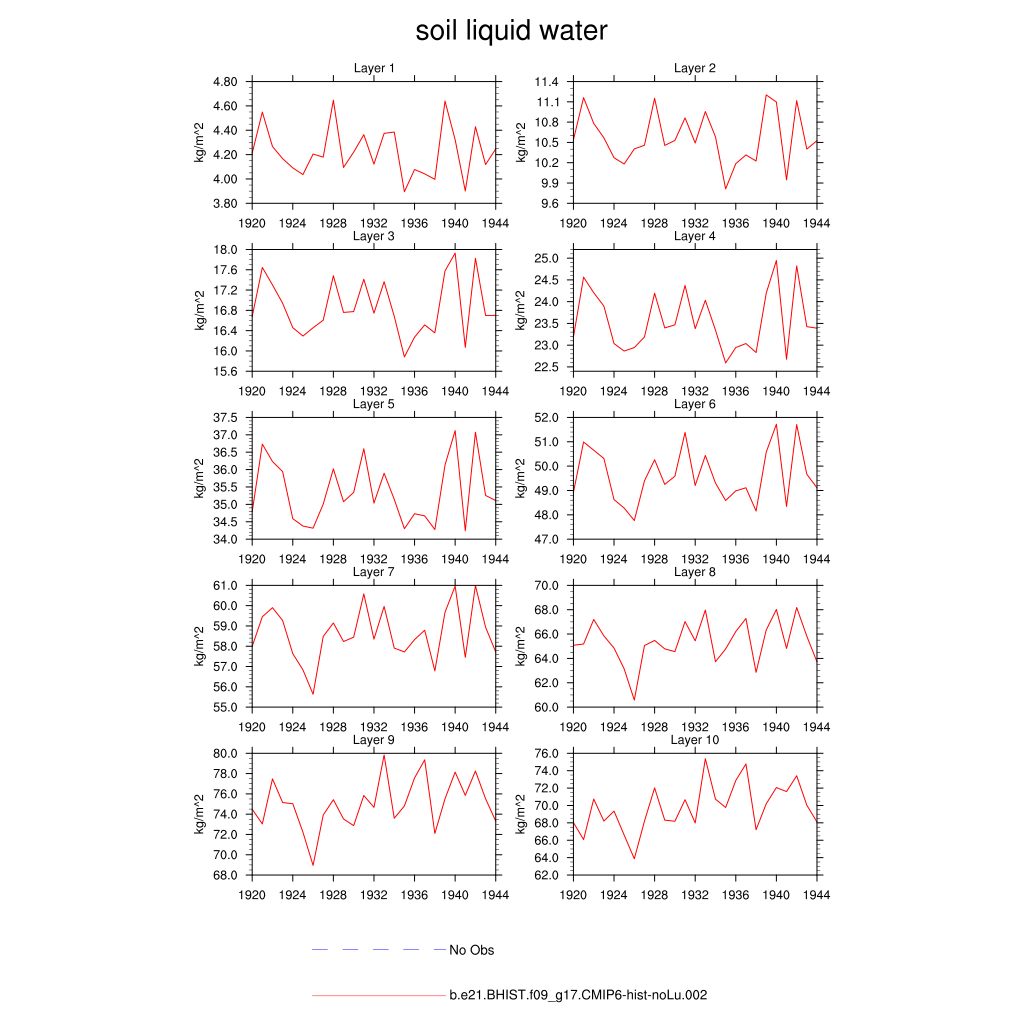 soil liquid water

Layer 1
kg/m^2
4.80
4.60
4.40
4.20
4.00
3.80
1920 1924 1928 1932 1936 1940 1944

Layer 2
kg/m^2
11.4
11.1
10.8
10.5
10.2
9.9
9.6
1920 1924 1928 1932 1936 1940 1944

Layer 3
kg/m^2
18.0
17.6
17.2
16.8
16.4
16.0
15.6
1920 1924 1928 1932 1936 1940 1944

Layer 4
kg/m^2
25.0
24.5
24.0
23.5
23.0
22.5
1920 1924 1928 1932 1936 1940 1944

Layer 5
kg/m^2
37.5
37.0
36.5
36.0
35.5
35.0
34.5
34.0
1920 1924 1928 1932 1936 1940 1944

Layer 6
kg/m^2
52.0
51.0
50.0
49.0
48.0
47.0
1920 1924 1928 1932 1936 1940 1944

Layer 7
kg/m^2
61.0
60.0
59.0
58.0
57.0
56.0
55.0
1920 1924 1928 1932 1936 1940 1944

Layer 8
kg/m^2
70.0
68.0
66.0
64.0
62.0
60.0
1920 1924 1928 1932 1936 1940 1944

Layer 9
kg/m^2
80.0
78.0
76.0
74.0
72.0
70.0
68.0
1920 1924 1928 1932 1936 1940 1944

Layer 10
kg/m^2
76.0
74.0
72.0
70.0
68.0
66.0
64.0
62.0
1920 1924 1928 1932 1936 1940 1944

No Obs

b.e21.BHIST.f09_g17.CMIP6-hist-noLu.002